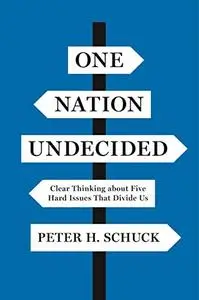 ONE

NATION

UNDECIDED

Clear Thinking about Five Hard Issues That Divide Us

PETER H. SCHUCK